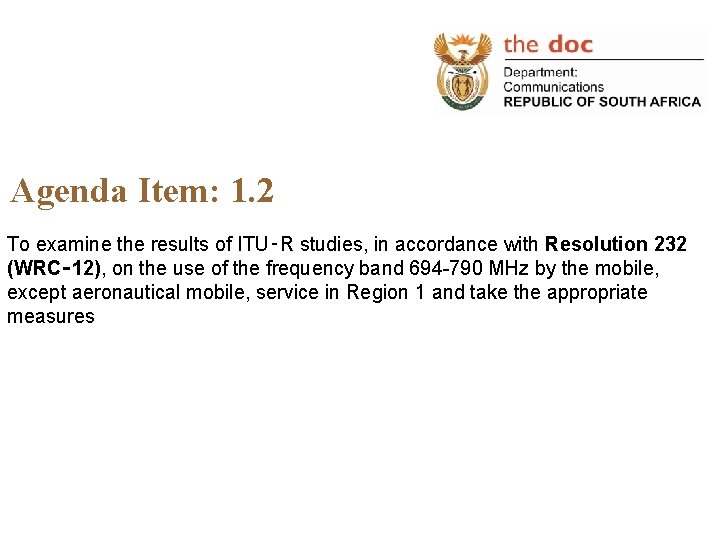 the doc

Department:
Communications
REPUBLIC OF SOUTH AFRICA

Agenda Item: 1.2

To examine the results of ITU-R studies, in accordance with Resolution 232 (WRC-12), on the use of the frequency band 694-790 MHz by the mobile, except aeronautical mobile, service in Region 1 and take the appropriate measures